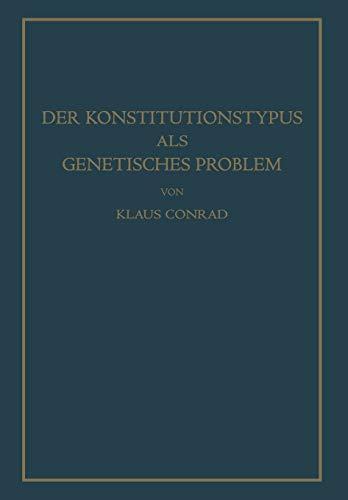 DER KONSTITUTIONSTYPUS ALS GENETISCHES PROBLEM

VON

KLAUS CONRAD